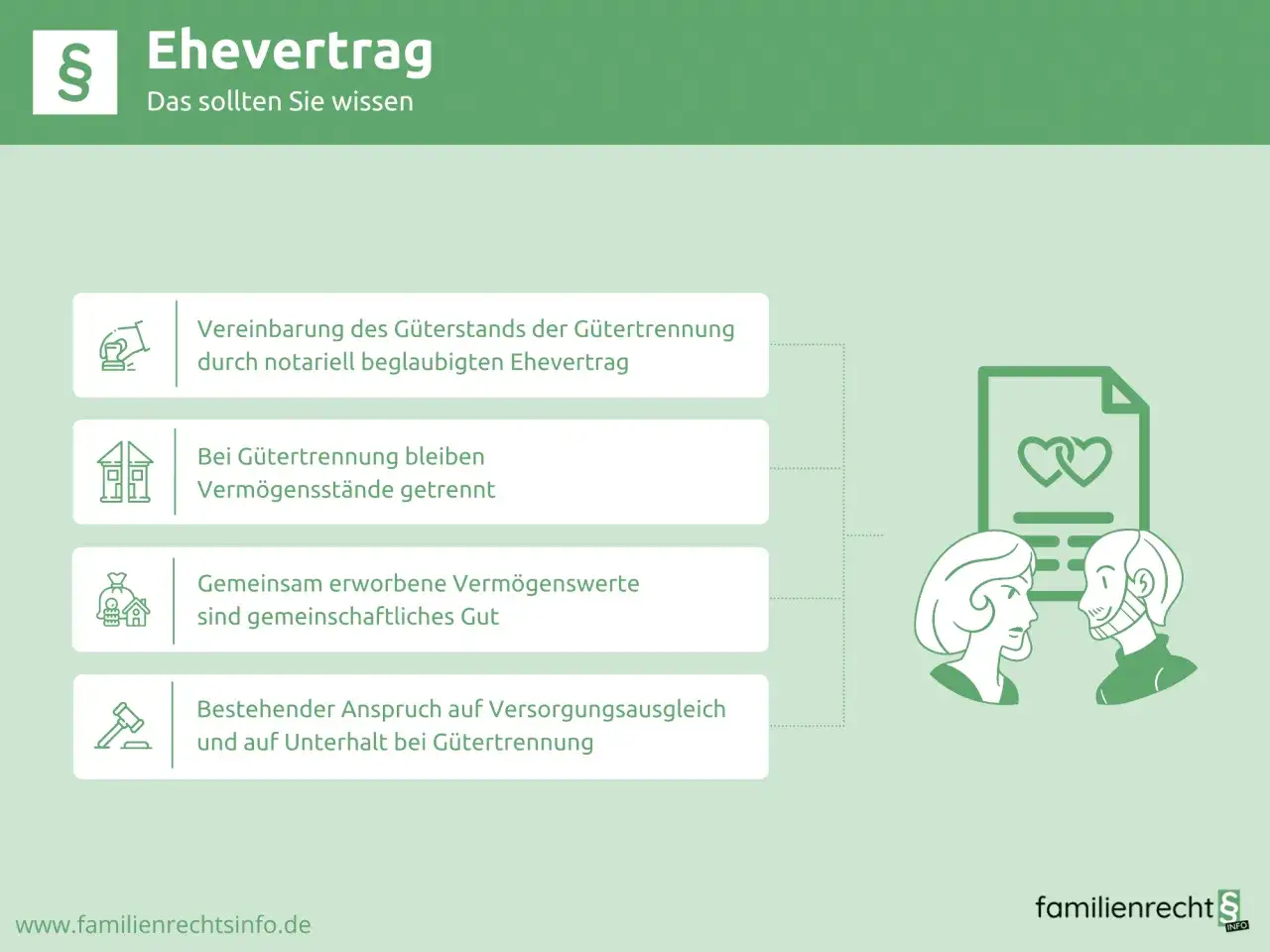 §

Ehevertrag

Das sollten Sie wissen

Vereinbarung des Güterstands der Gütertrennung durch notariell beglaubigten Ehevertrag

Bei Gütertrennung bleiben Vermögensstände getrennt

Gemeinsam erworbene Vermögenswerte sind gemeinschaftliches Gut

Bestehender Anspruch auf Versorgungsausgleich und auf Unterhalt bei Gütertrennung

www.familienrechtsinfo.de

familienrecht § INFO